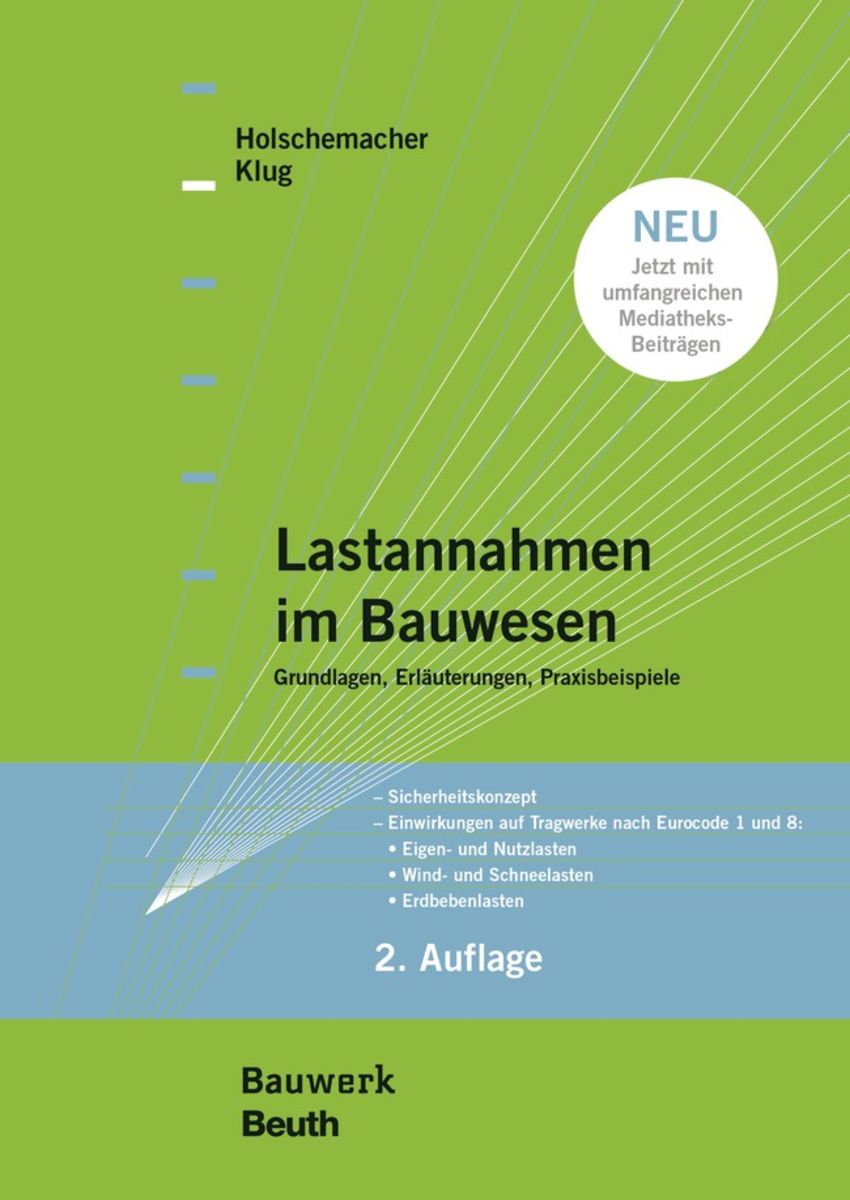 Holschemacher
Klug

NEU
Jetzt mit umfangreichen Mediatheks-Beiträgen

Lastannahmen im Bauwesen

Grundlagen, Erläuterungen, Praxisbeispiele

– Sicherheitskonzept
– Einwirkungen auf Tragwerke nach Eurocode 1 und 8:
• Eigen- und Nutzlasten
• Wind- und Schneelasten
• Erdbebenlasten

2. Auflage

Bauwerk
Beuth